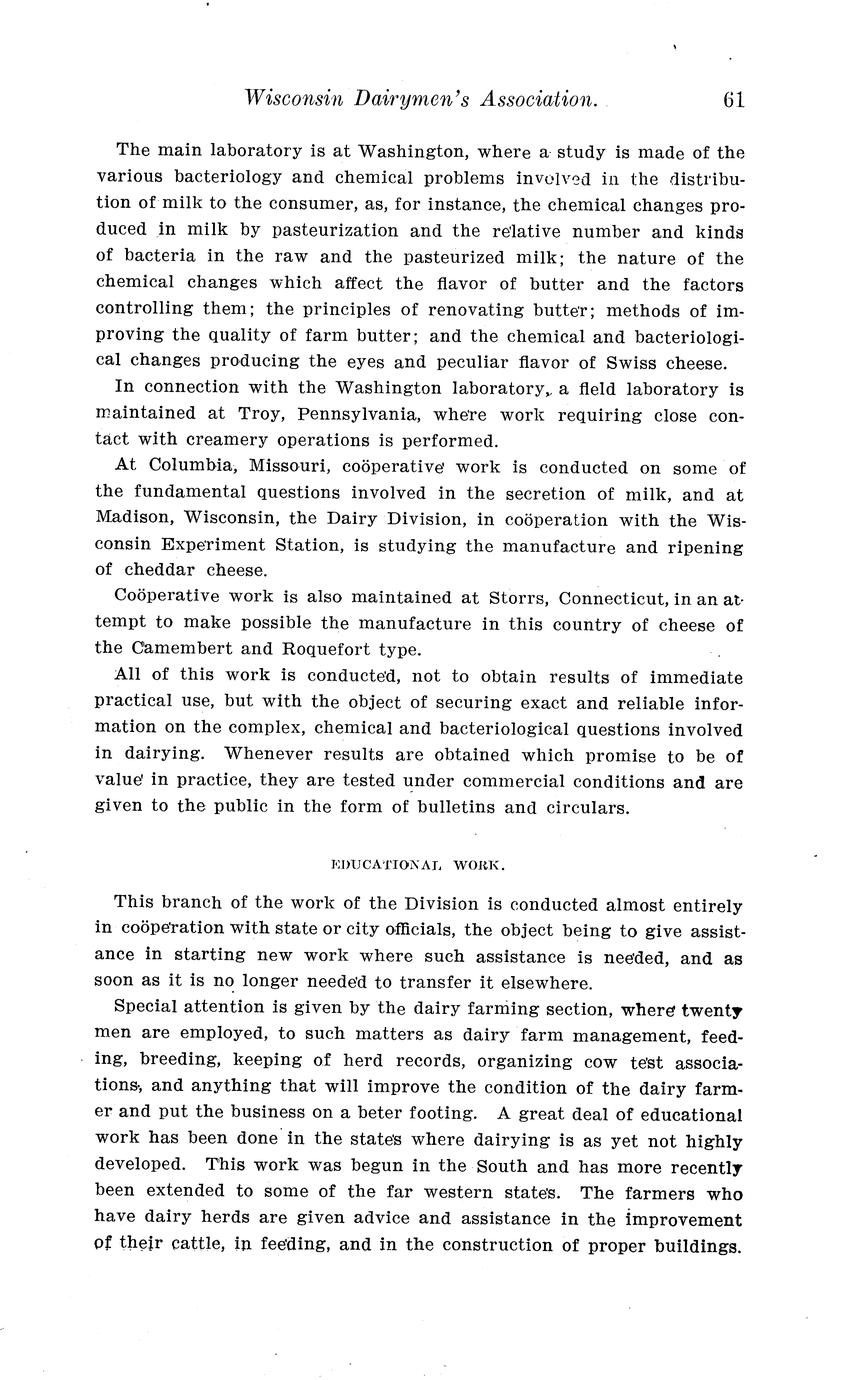 Wisconsin Dairymen's Association. 61

The main laboratory is at Washington, where a study is made of the various bacteriology and chemical problems involved in the distribution of milk to the consumer, as, for instance, the chemical changes produced in milk by pasteurization and the relative number and kinds of bacteria in the raw and the pasteurized milk; the nature of the chemical changes which affect the flavor of butter and the factors controlling them; the principles of renovating butter; methods of improving the quality of farm butter; and the chemical and bacteriological changes producing the eyes and peculiar flavor of Swiss cheese.

In connection with the Washington laboratory, a field laboratory is maintained at Troy, Pennsylvania, where work requiring close contact with creamery operations is performed.

At Columbia, Missouri, coöperative work is conducted on some of the fundamental questions involved in the secretion of milk, and at Madison, Wisconsin, the Dairy Division, in coöperation with the Wisconsin Experiment Station, is studying the manufacture and ripening of cheddar cheese.

Coöperative work is also maintained at Storrs, Connecticut, in an attempt to make possible the manufacture in this country of cheese of the Camembert and Roquefort type.

All of this work is conducted, not to obtain results of immediate practical use, but with the object of securing exact and reliable information on the complex, chemical and bacteriological questions involved in dairying. Whenever results are obtained which promise to be of value in practice, they are tested under commercial conditions and are given to the public in the form of bulletins and circulars.

EDUCATIONAL WORK.

This branch of the work of the Division is conducted almost entirely in coöperation with state or city officials, the object being to give assistance in starting new work where such assistance is needed, and as soon as it is no longer needed to transfer it elsewhere.

Special attention is given by the dairy farming section, where twenty men are employed, to such matters as dairy farm management, feeding, breeding, keeping of herd records, organizing cow test associations, and anything that will improve the condition of the dairy farmer and put the business on a beter footing. A great deal of educational work has been done in the states where dairying is as yet not highly developed. This work was begun in the South and has more recently been extended to some of the far western states. The farmers who have dairy herds are given advice and assistance in the improvement of their cattle, in feeding, and in the construction of proper buildings.